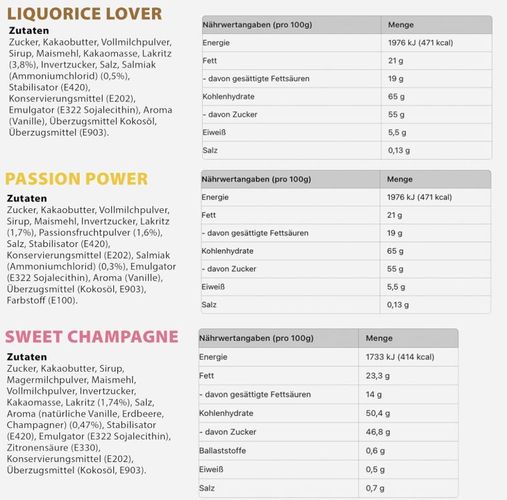 LIQUORICE LOVER

Zutaten
Zucker, Kakaobutter, Vollmilchpulver, Sirup, Maismehl, Kakaomasse, Lakritz (3,8%), Invertzucker, Salz, Salmiak (Ammoniumchlorid) (0,5%), Stabilisator (E420), Konservierungsmittel (E202), Emulgator (E322 Sojalecithin), Aroma (Vanille), Überzugsmittel Kokosöl, Überzugsmittel (E903).

| Nährwertangaben (pro 100g) | Menge |
|---|---|
| Energie | 1976 kJ (471 kcal) |
| Fett | 21 g |
| - davon gesättigte Fettsäuren | 19 g |
| Kohlenhydrate | 65 g |
| - davon Zucker | 55 g |
| Eiweiß | 5,5 g |
| Salz | 0,13 g |

PASSION POWER

Zutaten
Zucker, Kakaobutter, Vollmilchpulver, Sirup, Maismehl, Invertzucker, Lakritz (1,7%), Passionsfruchtpulver (1,6%), Salz, Stabilisator (E420), Konservierungsmittel (E202), Salmiak (Ammoniumchlorid) (0,3%), Emulgator (E322 Sojalecithin), Aroma (Vanille), Überzugsmittel (Kokosöl, E903), Farbstoff (E100).

| Nährwertangaben (pro 100g) | Menge |
|---|---|
| Energie | 1976 kJ (471 kcal) |
| Fett | 21 g |
| - davon gesättigte Fettsäuren | 19 g |
| Kohlenhydrate | 65 g |
| - davon Zucker | 55 g |
| Eiweiß | 5,5 g |
| Salz | 0,13 g |

SWEET CHAMPAGNE

Zutaten
Zucker, Kakaobutter, Sirup, Magermilchpulver, Maismehl, Vollmilchpulver, Invertzucker, Kakaomasse, Lakritz (1,74%), Salz, Aroma (natürliche Vanille, Erdbeere, Champagner) (0,47%), Stabilisator (E420), Emulgator (E322 Sojalecithin), Zitronensäure (E330), Konservierungsmittel (E202), Überzugsmittel (Kokosöl, E903).

| Nährwertangaben (pro 100g) | Menge |
|---|---|
| Energie | 1733 kJ (414 kcal) |
| Fett | 23,3 g |
| - davon gesättigte Fettsäuren | 14 g |
| Kohlenhydrate | 50,4 g |
| - davon Zucker | 46,8 g |
| Ballaststoffe | 0,6 g |
| Eiweiß | 0,5 g |
| Salz | 0,7 g |